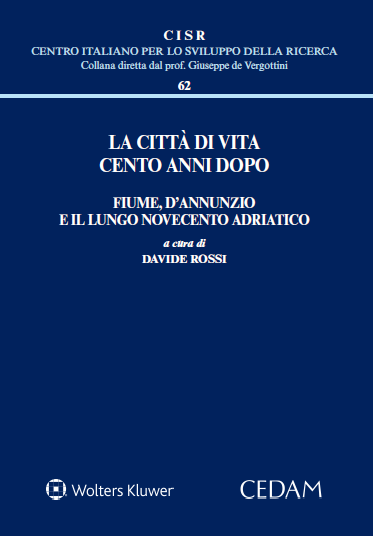 CISR
CENTRO ITALIANO PER LO SVILUPPO DELLA RICERCA
Collana diretta dal prof. Giuseppe de Vergottini
62

LA CITTÀ DI VITA
CENTO ANNI DOPO

FIUME, D'ANNUNZIO
E IL LUNGO NOVECENTO ADRIATICO

a cura di
DAVIDE ROSSI

Wolters Kluwer

CEDAM